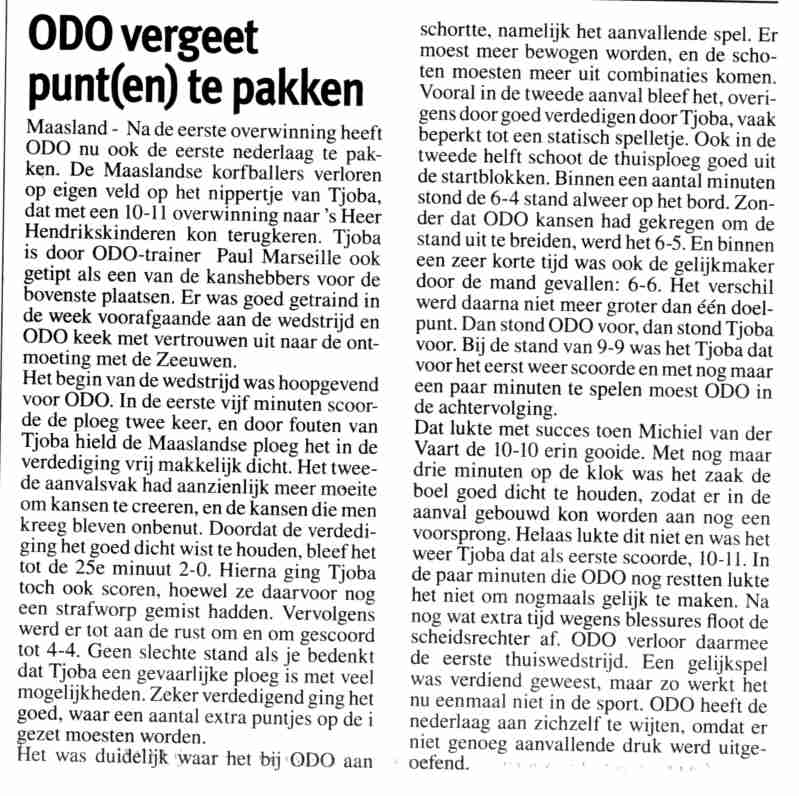 ODO vergeet punt(en) te pakken

Maasland - Na de eerste overwinning heeft ODO nu ook de eerste nederlaag te pakken. De Maaslandse korfballers verloren op eigen veld op het nippertje van Tjoba, dat met een 10-11 overwinning naar 's Heer Hendrikskinderen kon terugkeren. Tjoba is door ODO-trainer Paul Marseille ook getipt als een van de kanshebbers voor de bovenste plaatsen. Er was goed getraind in de week voorafgaande aan de wedstrijd en ODO keek met vertrouwen uit naar de ontmoeting met de Zeeuwen.
Het begin van de wedstrijd was hoopgevend voor ODO. In de eerste vijf minuten scoorde de ploeg twee keer, en door fouten van Tjoba hield de Maaslandse ploeg het in de verdediging vrij makkelijk dicht. Het tweede aanvalsvak had aanzienlijk meer moeite om kansen te creeren, en de kansen die men kreeg bleven onbenut. Doordat de verdediging het goed dicht wist te houden, bleef het tot de 25e minuut 2-0. Hierna ging Tjoba toch ook scoren, hoewel ze daarvoor nog een strafworp gemist hadden. Vervolgens werd er tot aan de rust om en om gescoord tot 4-4. Geen slechte stand als je bedenkt dat Tjoba een gevaarlijke ploeg is met veel mogelijkheden. Zeker verdedigend ging het goed, waar een aantal extra puntjes op de i gezet moesten worden.
Het was duidelijk waar het bij ODO aan schortte, namelijk het aanvallende spel. Er moest meer bewogen worden, en de schoten moesten meer uit combinaties komen. Vooral in de tweede aanval bleef het, overigens door goed verdedigen door Tjoba, vaak beperkt tot een statisch spelletje. Ook in de tweede helft schoot de thuisploeg goed uit de startblokken. Binnen een aantal minuten stond de 6-4 stand alweer op het bord. Zonder dat ODO kansen had gekregen om de stand uit te breiden, werd het 6-5. En binnen een zeer korte tijd was ook de gelijkmaker door de mand gevallen: 6-6. Het verschil werd daarna niet meer groter dan één doelpunt. Dan stond ODO voor, dan stond Tjoba voor. Bij de stand van 9-9 was het Tjoba dat voor het eerst weer scoorde en met nog maar een paar minuten te spelen moest ODO in de achtervolging.
Dat lukte met succes toen Michiel van der Vaart de 10-10 erin gooide. Met nog maar drie minuten op de klok was het zaak de boel goed dicht te houden, zodat er in de aanval gebouwd kon worden aan nog een voorsprong. Helaas lukte dit niet en was het weer Tjoba dat als eerste scoorde, 10-11. In de paar minuten die ODO nog restten lukte het niet om nogmaals gelijk te maken. Na nog wat extra tijd wegens blessures floot de scheidsrechter af. ODO verloor daarmee de eerste thuiswedstrijd. Een gelijkspel was verdiend geweest, maar zo werkt het nu eenmaal niet in de sport. ODO heeft de nederlaag aan zichzelf te wijten, omdat er niet genoeg aanvallende druk werd uitgeoefend.